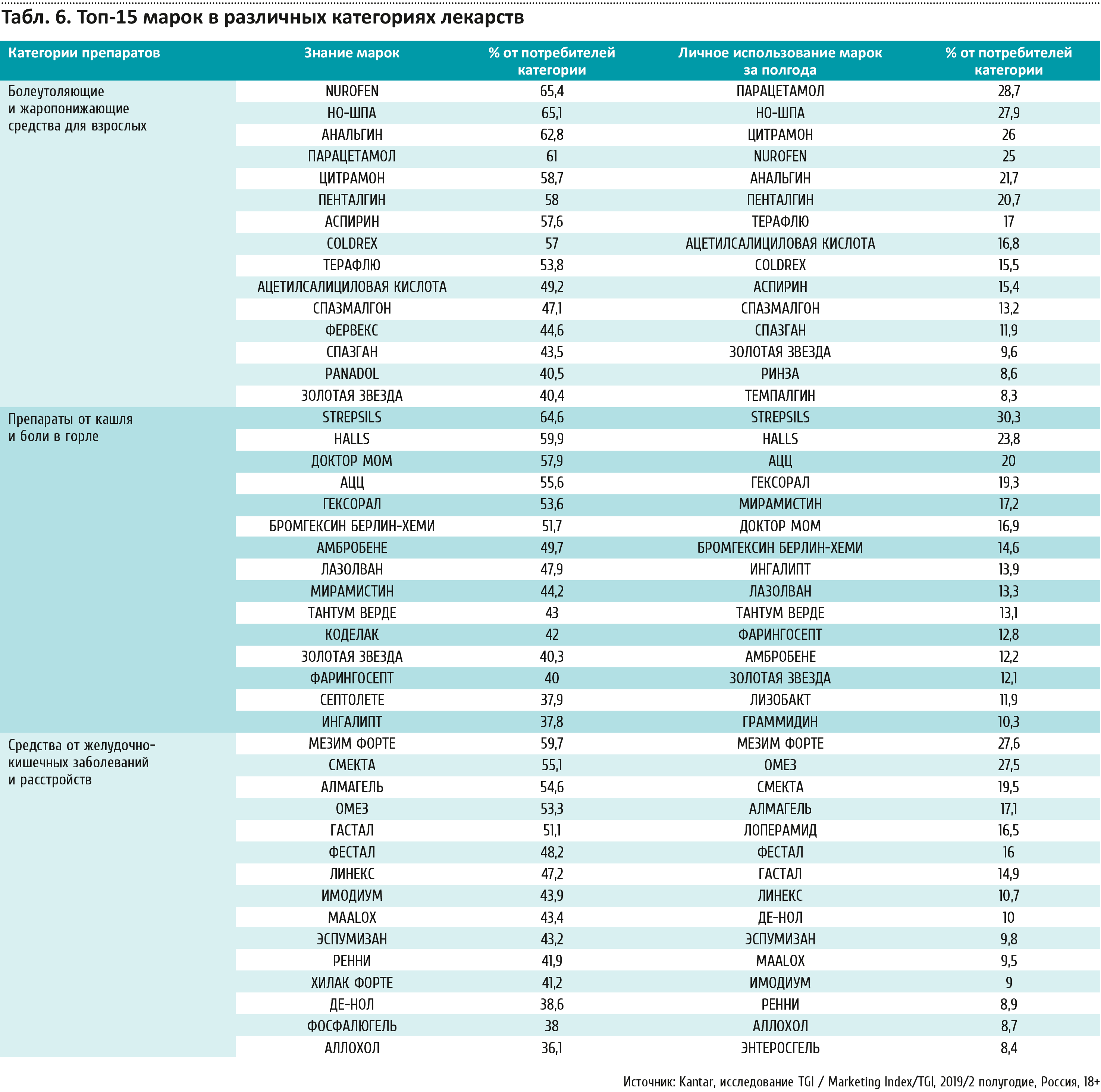 Табл. 6. Топ-15 марок в различных категориях лекарств

| Категории препаратов | Знание марок | % от потребителей категории | Личное использование марок за полгода | % от потребителей категории |
|---|---|---|---|---|
| Болеутоляющие и жаропонижающие средства для взрослых | NUROFEN | 65,4 | ПАРАЦЕТАМОЛ | 28,7 |
| | НО-ШПА | 65,1 | НО-ШПА | 27,9 |
| | АНАЛЬГИН | 62,8 | ЦИТРАМОН | 26 |
| | ПАРАЦЕТАМОЛ | 61 | NUROFEN | 25 |
| | ЦИТРАМОН | 58,7 | АНАЛЬГИН | 21,7 |
| | ПЕНТАЛГИН | 58 | ПЕНТАЛГИН | 20,7 |
| | АСПИРИН | 57,6 | ТЕРАФЛЮ | 17 |
| | COLDREX | 57 | АЦЕТИЛСАЛИЦИЛОВАЯ КИСЛОТА | 16,8 |
| | ТЕРАФЛЮ | 53,8 | COLDREX | 15,5 |
| | АЦЕТИЛСАЛИЦИЛОВАЯ КИСЛОТА | 49,2 | АСПИРИН | 15,4 |
| | СПАЗМАЛГОН | 47,1 | СПАЗМАЛГОН | 13,2 |
| | ФЕРВЕКС | 44,6 | СПАЗГАН | 11,9 |
| | СПАЗГАН | 43,5 | ЗОЛОТАЯ ЗВЕЗДА | 9,6 |
| | PANADOL | 40,5 | РИНЗА | 8,6 |
| | ЗОЛОТАЯ ЗВЕЗДА | 40,4 | ТЕМПАЛГИН | 8,3 |
| Препараты от кашля и боли в горле | STREPSILS | 64,6 | STREPSILS | 30,3 |
| | HALLS | 59,9 | HALLS | 23,8 |
| | ДОКТОР МОМ | 57,9 | АЦЦ | 20 |
| | АЦЦ | 55,6 | ГЕКСОРАЛ | 19,3 |
| | ГЕКСОРАЛ | 53,6 | МИРАМИСТИН | 17,2 |
| | БРОМГЕКСИН БЕРЛИН-ХЕМИ | 51,7 | ДОКТОР МОМ | 16,9 |
| | АМБРОБЕНЕ | 49,7 | БРОМГЕКСИН БЕРЛИН-ХЕМИ | 14,6 |
| | ЛАЗОЛВАН | 47,9 | ИНГАЛИПТ | 13,9 |
| | МИРАМИСТИН | 44,2 | ЛАЗОЛВАН | 13,3 |
| | ТАНТУМ ВЕРДЕ | 43 | ТАНТУМ ВЕРДЕ | 13,1 |
| | КОДЕЛАК | 42 | ФАРИНГОСЕПТ | 12,8 |
| | ЗОЛОТАЯ ЗВЕЗДА | 40,3 | АМБРОБЕНЕ | 12,2 |
| | ФАРИНГОСЕПТ | 40 | ЗОЛОТАЯ ЗВЕЗДА | 12,1 |
| | СЕПТОЛЕТЕ | 37,9 | ЛИЗОБАКТ | 11,9 |
| | ИНГАЛИПТ | 37,8 | ГРАММИДИН | 10,3 |
| Средства от желудочно-кишечных заболеваний и расстройств | МЕЗИМ ФОРТЕ | 59,7 | МЕЗИМ ФОРТЕ | 27,6 |
| | СМЕКТА | 55,1 | ОМЕЗ | 27,5 |
| | АЛМАГЕЛЬ | 54,6 | СМЕКТА | 19,5 |
| | ОМЕЗ | 53,3 | АЛМАГЕЛЬ | 17,1 |
| | ГАСТАЛ | 51,1 | ЛОПЕРАМИД | 16,5 |
| | ФЕСТАЛ | 48,2 | ФЕСТАЛ | 16 |
| | ЛИНЕКС | 47,2 | ГАСТАЛ | 14,9 |
| | ИМОДИУМ | 43,9 | ЛИНЕКС | 10,7 |
| | MAALOX | 43,4 | ДЕ-НОЛ | 10 |
| | ЭСПУМИЗАН | 43,2 | ЭСПУМИЗАН | 9,8 |
| | РЕННИ | 41,9 | MAALOX | 9,5 |
| | ХИЛАК ФОРТЕ | 41,2 | ИМОДИУМ | 9 |
| | ДЕ-НОЛ | 38,6 | РЕННИ | 8,9 |
| | ФОСФАЛЮГЕЛЬ | 38 | АЛЛОХОЛ | 8,7 |
| | АЛЛОХОЛ | 36,1 | ЭНТЕРОСГЕЛЬ | 8,4 |

Источник: Kantar, исследование TGI / Marketing Index/TGI, 2019/2 полугодие, Россия, 18+